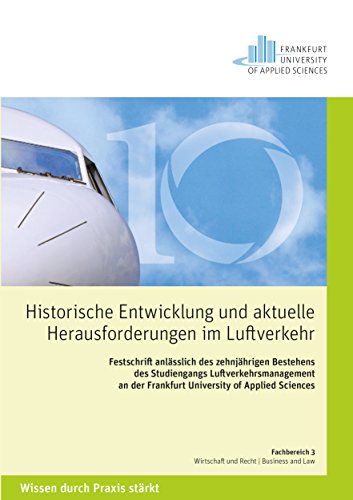 FRANKFURT
UNIVERSITY
OF APPLIED SCIENCES

10

Historische Entwicklung und aktuelle Herausforderungen im Luftverkehr

Festschrift anlässlich des zehnjährigen Bestehens des Studiengangs Luftverkehrsmanagement an der Frankfurt University of Applied Sciences

Fachbereich 3
Wirtschaft und Recht | Business and Law

Wissen durch Praxis stärkt